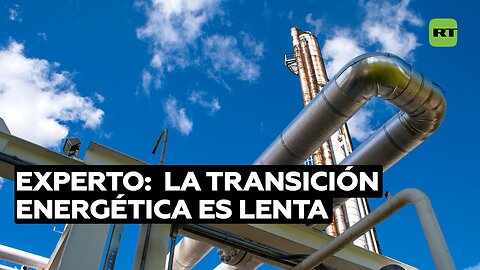 RT

EXPERTO: LA TRANSICIÓN ENERGÉTICA ES LENTA